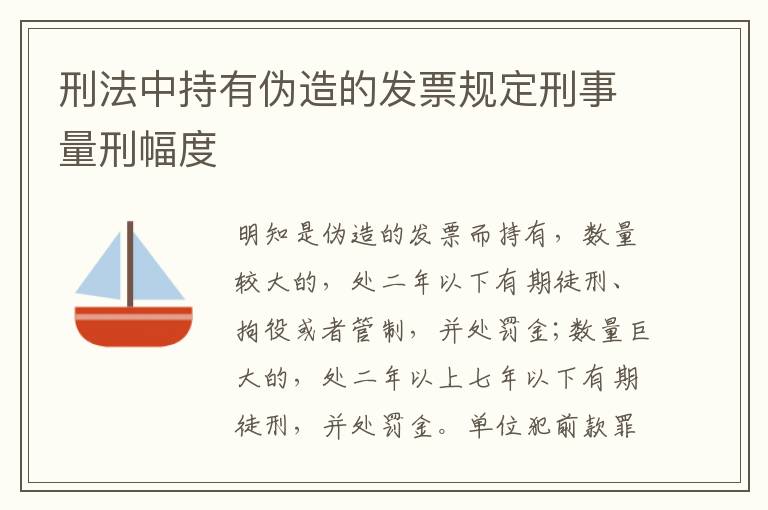 刑法中持有伪造的发票规定刑事量刑幅度

明知是伪造的发票而持有，数量较大的，处二年以下有期徒刑、拘役或者管制，并处罚金;数量巨大的，处二年以上七年以下有期徒刑，并处罚金。单位犯前款罪